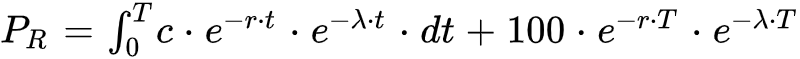 $P_R = \int_0^T c \cdot e^{-r \cdot t} \cdot e^{-\lambda \cdot t} \cdot dt + 100 \cdot e^{-r \cdot T} \cdot e^{-\lambda \cdot T}$